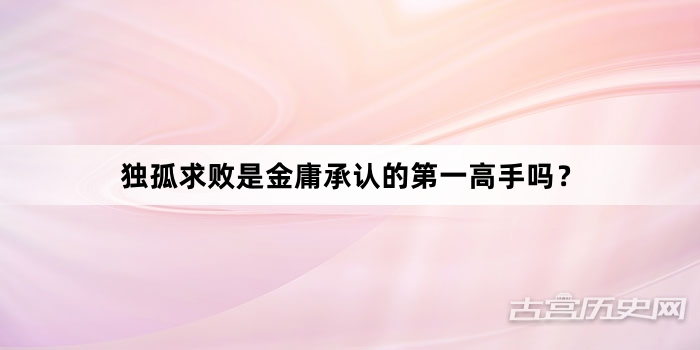 独孤求败是金庸承认的第一高手吗？

古宫历史网